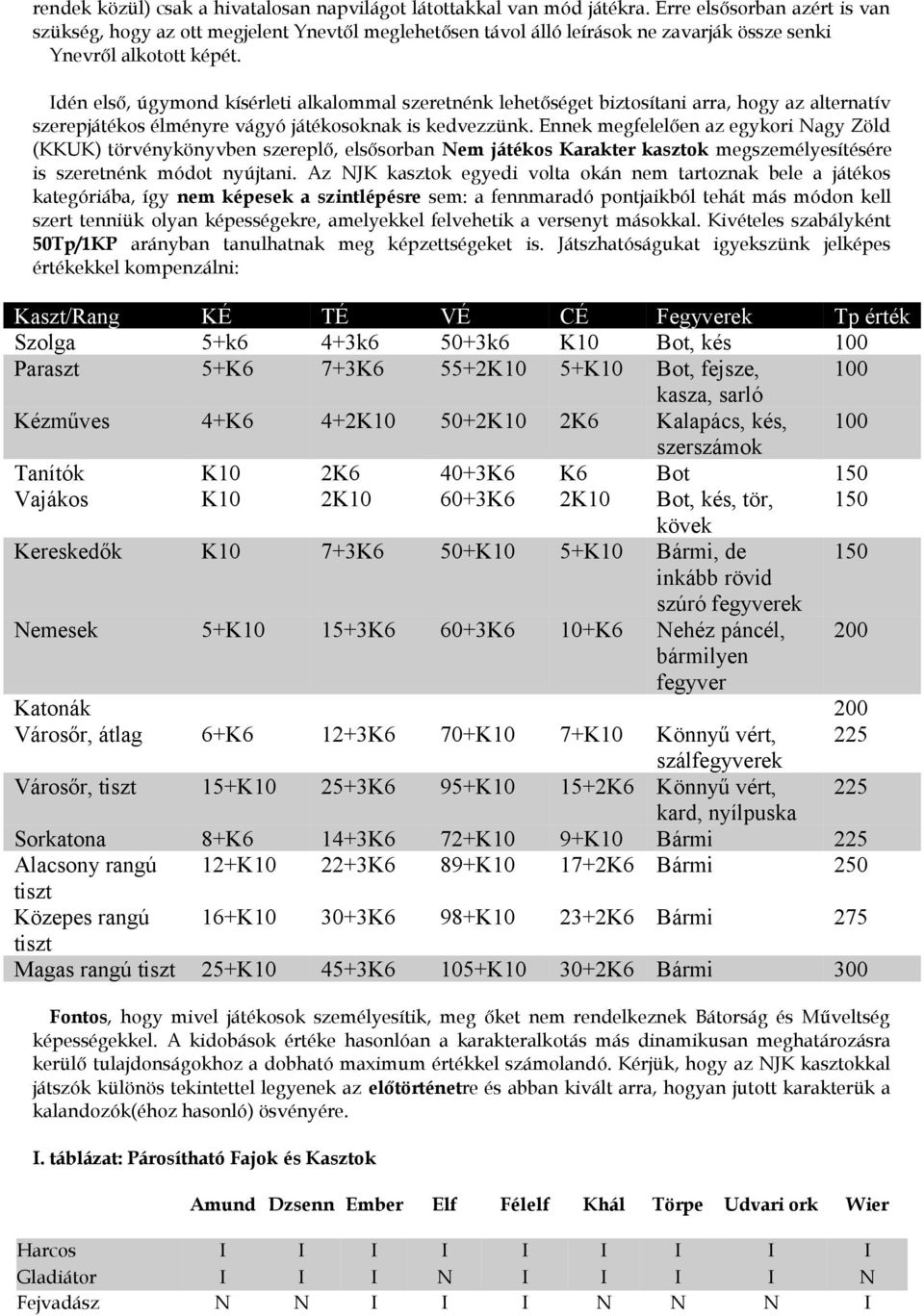 rendek közül) csak a hivatalosan napvilágot látottakkal van mód játékra. Erre elsősorban azért is van szükség, hogy az ott megjelent Ynevtől meglehetősen távol álló leírások ne zavarják össze senki Ynevről alkotott képét.

Idén első, úgymond kísérleti alkalommal szeretnénk lehetőséget biztosítani arra, hogy az alternatív szerepjátékos élményre vágyó játékosoknak is kedvezzünk. Ennek megfelelően az egykori Nagy Zöld (KKUK) törvénykönyvben szereplő, elsősorban Nem játékos Karakter kasztok megszemélyesítésére is szeretnénk módot nyújtani. Az NJK kasztok egyedi volta okán nem tartoznak bele a játékos kategóriába, így nem képesek a szintlépésre sem: a fennmaradó pontjaikból tehát más módon kell szert tenniük olyan képességekre, amelyekkel felvehetik a versenyt másokkal. Kivételes szabályként 50Tp/1KP arányban tanulhatnak meg képzettségeket is. Játszhatóságukat igyekszünk jelképes értékekkel kompenzálni:

| Kaszt/Rang | KÉ | TÉ | VÉ | CÉ | Fegyverek | Tp érték |
|---|---|---|---|---|---|---|
| Szolga | 5+k6 | 4+3k6 | 50+3k6 | K10 | Bot, kés | 100 |
| Paraszt | 5+K6 | 7+3K6 | 55+2K10 | 5+K10 | Bot, fejsze, kasza, sarló | 100 |
| Kézműves | 4+K6 | 4+2K10 | 50+2K10 | 2K6 | Kalapács, kés, szerszámok | 100 |
| Tanítók | K10 | 2K6 | 40+3K6 | K6 | Bot | 150 |
| Vajákos | K10 | 2K10 | 60+3K6 | 2K10 | Bot, kés, tör, kövek | 150 |
| Kereskedők | K10 | 7+3K6 | 50+K10 | 5+K10 | Bármi, de inkább rövid szúró fegyverek | 150 |
| Nemesek | 5+K10 | 15+3K6 | 60+3K6 | 10+K6 | Nehéz páncél, bármilyen fegyver | 200 |
| Katonák | | | | | | 200 |
| Városőr, átlag | 6+K6 | 12+3K6 | 70+K10 | 7+K10 | Könnyű vért, szálfegyverek | 225 |
| Városőr, tiszt | 15+K10 | 25+3K6 | 95+K10 | 15+2K6 | Könnyű vért, kard, nyílpuska | 225 |
| Sorkatona | 8+K6 | 14+3K6 | 72+K10 | 9+K10 | Bármi | 225 |
| Alacsony rangú tiszt | 12+K10 | 22+3K6 | 89+K10 | 17+2K6 | Bármi | 250 |
| Közepes rangú tiszt | 16+K10 | 30+3K6 | 98+K10 | 23+2K6 | Bármi | 275 |
| Magas rangú tiszt | 25+K10 | 45+3K6 | 105+K10 | 30+2K6 | Bármi | 300 |

Fontos, hogy mivel játékosok személyesítik, meg őket nem rendelkeznek Bátorság és Műveltség képességekkel. A kidobások értéke hasonlóan a karakteralkotás más dinamikusan meghatározásra kerülő tulajdonságokhoz a dobható maximum értékkel számolandó. Kérjük, hogy az NJK kasztokkal játszók különös tekintettel legyenek az előtörténetre és abban kivált arra, hogyan jutott karakterük a kalandozók(éhoz hasonló) ösvényére.

I. táblázat: Párosítható Fajok és Kasztok

| | Amund | Dzsenn | Ember | Elf | Félelf | Khál | Törpe | Udvari ork | Wier |
|---|---|---|---|---|---|---|---|---|---|
| Harcos | I | I | I | I | I | I | I | I | I |
| Gladiátor | I | I | I | N | I | I | I | I | N |
| Fejvadász | N | N | I | I | I | N | N | N | I |